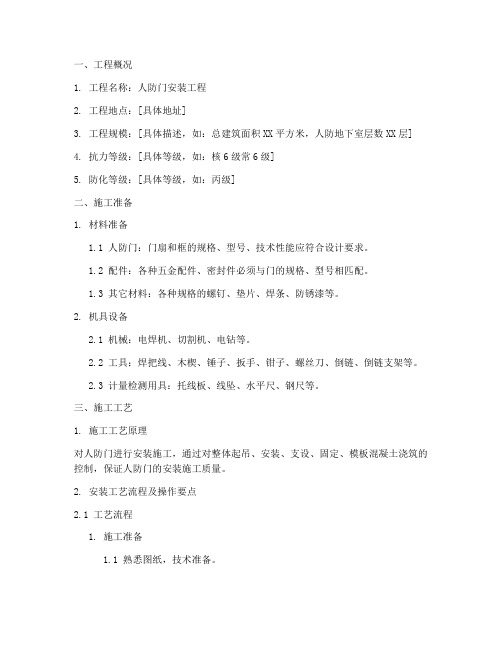 一、工程概况

1. 工程名称：人防门安装工程

2. 工程地点：[具体地址]

3. 工程规模：[具体描述，如：总建筑面积XX平方米，人防地下室层数XX层]

4. 抗力等级：[具体等级，如：核6级常6级]

5. 防化等级：[具体等级，如：丙级]

二、施工准备

1. 材料准备

1.1 人防门：门扇和框的规格、型号、技术性能应符合设计要求。

1.2 配件：各种五金配件、密封件必须与门的规格、型号相匹配。

1.3 其它材料：各种规格的螺钉、垫片、焊条、防锈漆等。

2. 机具设备

2.1 机械：电焊机、切割机、电钻等。

2.2 工具：焊把线、木楔、锤子、扳手、钳子、螺丝刀、倒链、倒链支架等。

2.3 计量检测用具：托线板、线坠、水平尺、钢尺等。

三、施工工艺

1. 施工工艺原理

对人防门进行安装施工，通过对整体起吊、安装、支设、固定、模板混凝土浇筑的控制，保证人防门的安装施工质量。

2. 安装工艺流程及操作要点

2.1 工艺流程

1. 施工准备

1.1 熟悉图纸，技术准备。